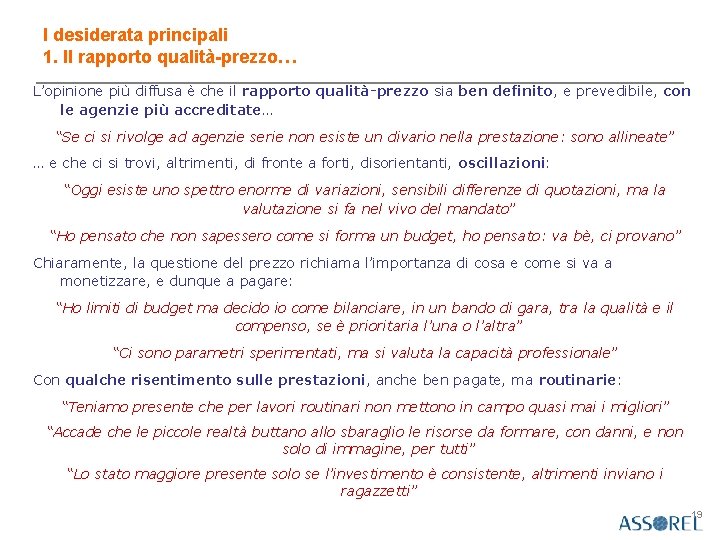 I desiderata principali
1. Il rapporto qualità-prezzo…

L'opinione più diffusa è che il rapporto qualità-prezzo sia ben definito, e prevedibile, con le agenzie più accreditate…

"Se ci si rivolge ad agenzie serie non esiste un divario nella prestazione: sono allineate"

… e che ci si trovi, altrimenti, di fronte a forti, disorientanti, oscillazioni:

"Oggi esiste uno spettro enorme di variazioni, sensibili differenze di quotazioni, ma la valutazione si fa nel vivo del mandato"

"Ho pensato che non sapessero come si forma un budget, ho pensato: va bè, ci provano"

Chiaramente, la questione del prezzo richiama l'importanza di cosa e come si va a monetizzare, e dunque a pagare:

"Ho limiti di budget ma decido io come bilanciare, in un bando di gara, tra la qualità e il compenso, se è prioritaria l'una o l'altra"

"Ci sono parametri sperimentati, ma si valuta la capacità professionale"

Con qualche risentimento sulle prestazioni, anche ben pagate, ma routinarie:

"Teniamo presente che per lavori routinari non mettono in campo quasi mai i migliori"

"Accade che le piccole realtà buttano allo sbaraglio le risorse da formare, con danni, e non solo di immagine, per tutti"

"Lo stato maggiore presente solo se l'investimento è consistente, altrimenti inviano i ragazzetti"

19

ASSOREL